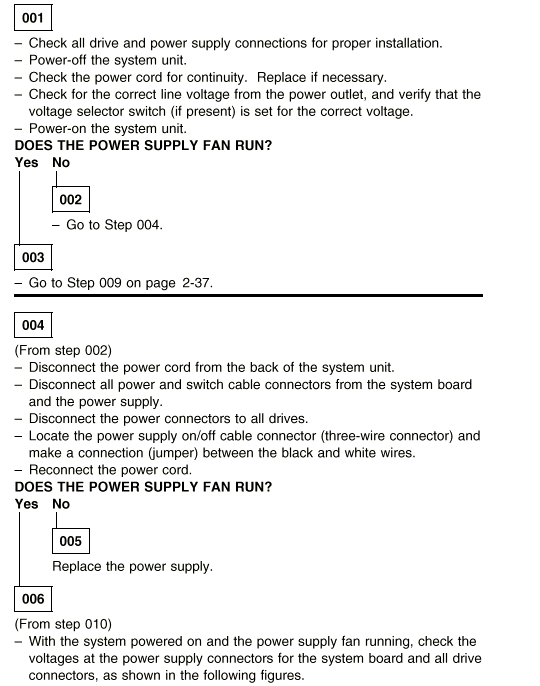 001

– Check all drive and power supply connections for proper installation.
– Power-off the system unit.
– Check the power cord for continuity. Replace if necessary.
– Check for the correct line voltage from the power outlet, and verify that the voltage selector switch (if present) is set for the correct voltage.
– Power-on the system unit.

DOES THE POWER SUPPLY FAN RUN?

Yes No

002

– Go to Step 004.

003

– Go to Step 009 on page 2-37.

004

(From step 002)
– Disconnect the power cord from the back of the system unit.
– Disconnect all power and switch cable connectors from the system board and the power supply.
– Disconnect the power connectors to all drives.
– Locate the power supply on/off cable connector (three-wire connector) and make a connection (jumper) between the black and white wires.
– Reconnect the power cord.

DOES THE POWER SUPPLY FAN RUN?

Yes No

005

Replace the power supply.

006

(From step 010)
– With the system powered on and the power supply fan running, check the voltages at the power supply connectors for the system board and all drive connectors, as shown in the following figures.